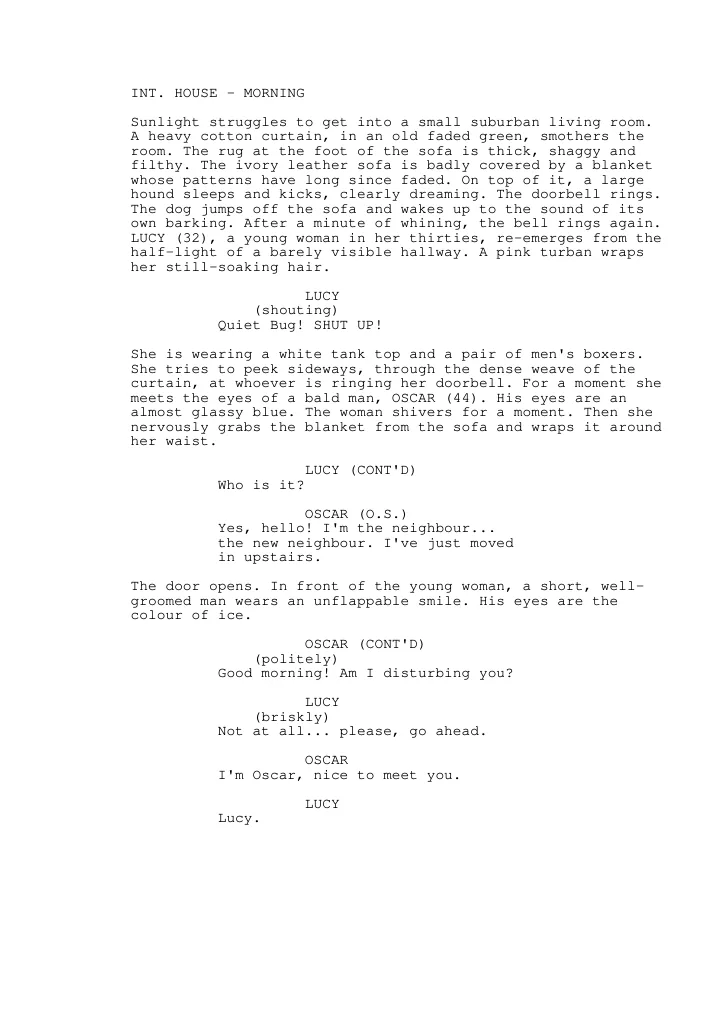 INT. HOUSE - MORNING

Sunlight struggles to get into a small suburban living room. A heavy cotton curtain, in an old faded green, smothers the room. The rug at the foot of the sofa is thick, shaggy and filthy. The ivory leather sofa is badly covered by a blanket whose patterns have long since faded. On top of it, a large hound sleeps and kicks, clearly dreaming. The doorbell rings. The dog jumps off the sofa and wakes up to the sound of its own barking. After a minute of whining, the bell rings again. LUCY (32), a young woman in her thirties, re-emerges from the half-light of a barely visible hallway. A pink turban wraps her still-soaking hair.

LUCY
(shouting)
Quiet Bug! SHUT UP!

She is wearing a white tank top and a pair of men's boxers. She tries to peek sideways, through the dense weave of the curtain, at whoever is ringing her doorbell. For a moment she meets the eyes of a bald man, OSCAR (44). His eyes are an almost glassy blue. The woman shivers for a moment. Then she nervously grabs the blanket from the sofa and wraps it around her waist.

LUCY (CONT'D)
Who is it?

OSCAR (O.S.)
Yes, hello! I'm the neighbour... the new neighbour. I've just moved in upstairs.

The door opens. In front of the young woman, a short, well-groomed man wears an unflappable smile. His eyes are the colour of ice.

OSCAR (CONT'D)
(politely)
Good morning! Am I disturbing you?

LUCY
(briskly)
Not at all... please, go ahead.

OSCAR
I'm Oscar, nice to meet you.

LUCY
Lucy.